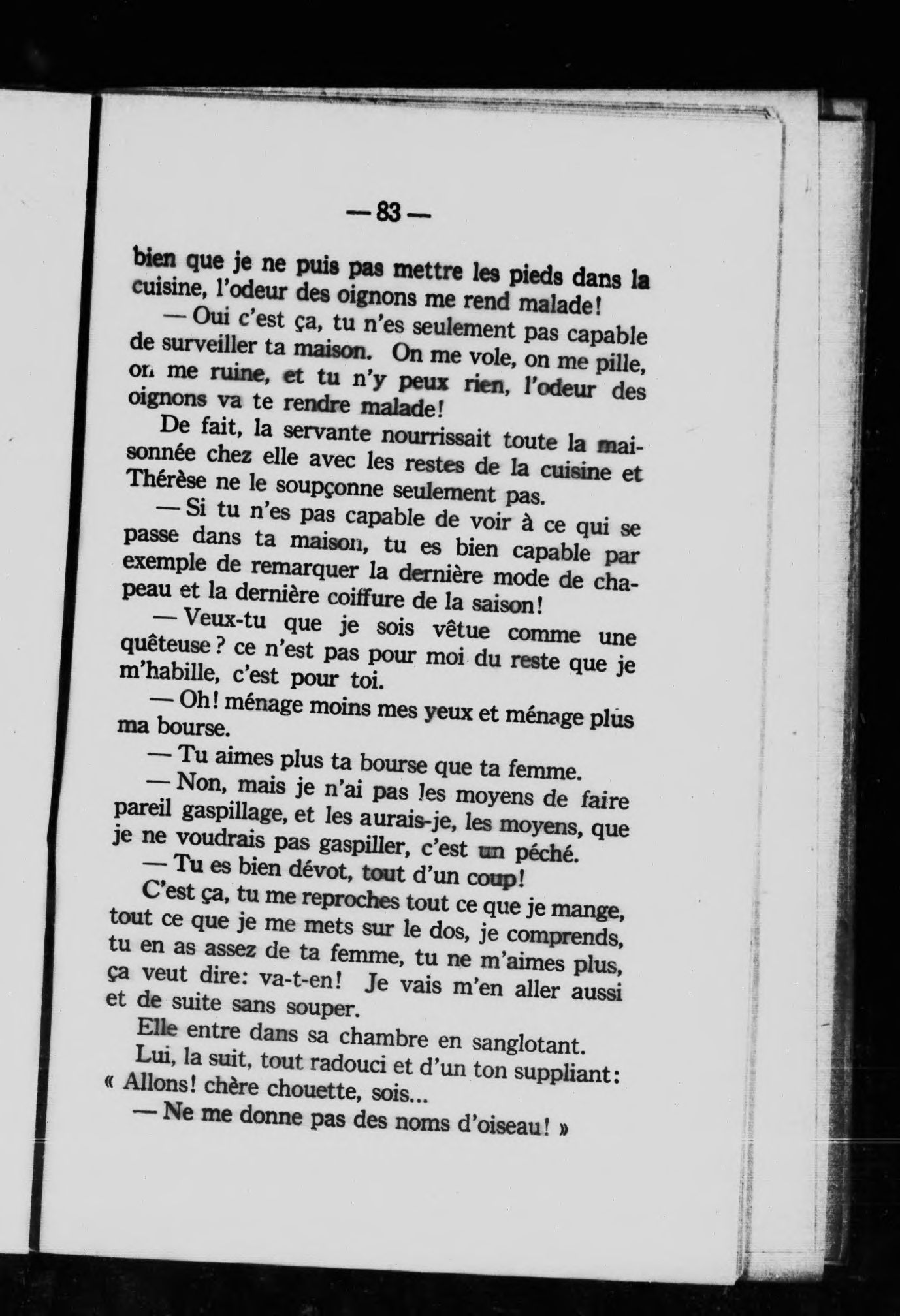 — 83 —

bien que je ne puis pas mettre les pieds dans la cuisine, l'odeur des oignons me rend malade!

— Oui c'est ça, tu n'es seulement pas capable de surveiller ta maison. On me vole, on me pille, on me ruine, et tu n'y peux rien, l'odeur des oignons va te rendre malade!

De fait, la servante nourrissait toute la maisonnée chez elle avec les restes de la cuisine et Thérèse ne le soupçonne seulement pas.

— Si tu n'es pas capable de voir à ce qui se passe dans ta maison, tu es bien capable par exemple de remarquer la dernière mode de chapeau et la dernière coiffure de la saison!

— Veux-tu que je sois vêtue comme une quêteuse? ce n'est pas pour moi du reste que je m'habille, c'est pour toi.

— Oh! ménage moins mes yeux et ménage plus ma bourse.

— Tu aimes plus ta bourse que ta femme.

— Non, mais je n'ai pas les moyens de faire pareil gaspillage, et les aurais-je, les moyens, que je ne voudrais pas gaspiller, c'est un péché.

— Tu es bien dévot, tout d'un coup!

C'est ça, tu me reproches tout ce que je mange, tout ce que je me mets sur le dos, je comprends, tu en as assez de ta femme, tu ne m'aimes plus, ça veut dire: va-t-en! Je vais m'en aller aussi et de suite sans souper.

Elle entre dans sa chambre en sanglotant.

Lui, la suit, tout radouci et d'un ton suppliant: « Allons! chère chouette, sois...

— Ne me donne pas des noms d'oiseau! »